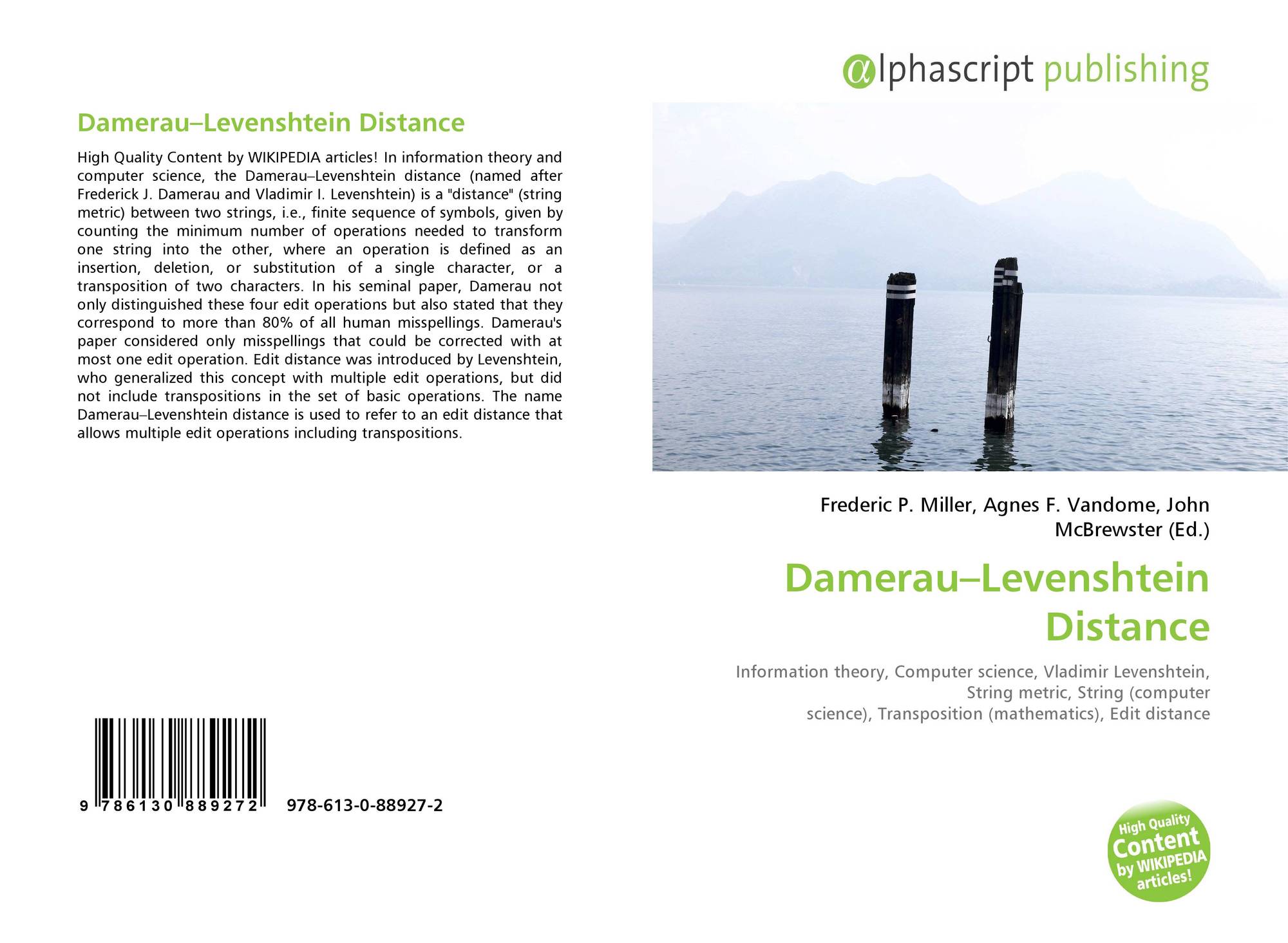 alphascript publishing

Damerau–Levenshtein Distance

High Quality Content by WIKIPEDIA articles! In information theory and computer science, the Damerau–Levenshtein distance (named after Frederick J. Damerau and Vladimir I. Levenshtein) is a "distance" (string metric) between two strings, i.e., finite sequence of symbols, given by counting the minimum number of operations needed to transform one string into the other, where an operation is defined as an insertion, deletion, or substitution of a single character, or a transposition of two characters. In his seminal paper, Damerau not only distinguished these four edit operations but also stated that they correspond to more than 80% of all human misspellings. Damerau's paper considered only misspellings that could be corrected with at most one edit operation. Edit distance was introduced by Levenshtein, who generalized this concept with multiple edit operations, but did not include transpositions in the set of basic operations. The name Damerau–Levenshtein distance is used to refer to an edit distance that allows multiple edit operations including transpositions.

9 786130 889272 978-613-0-88927-2

Frederic P. Miller, Agnes F. Vandome, John McBrewster (Ed.)

Damerau–Levenshtein Distance

Information theory, Computer science, Vladimir Levenshtein, String metric, String (computer science), Transposition (mathematics), Edit distance

High Quality Content by WIKIPEDIA articles!